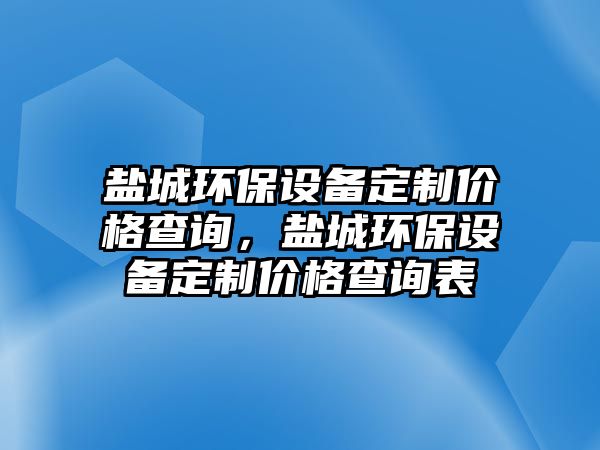 盐城环保设备定制价格查询，盐城环保设备定制价格查询表